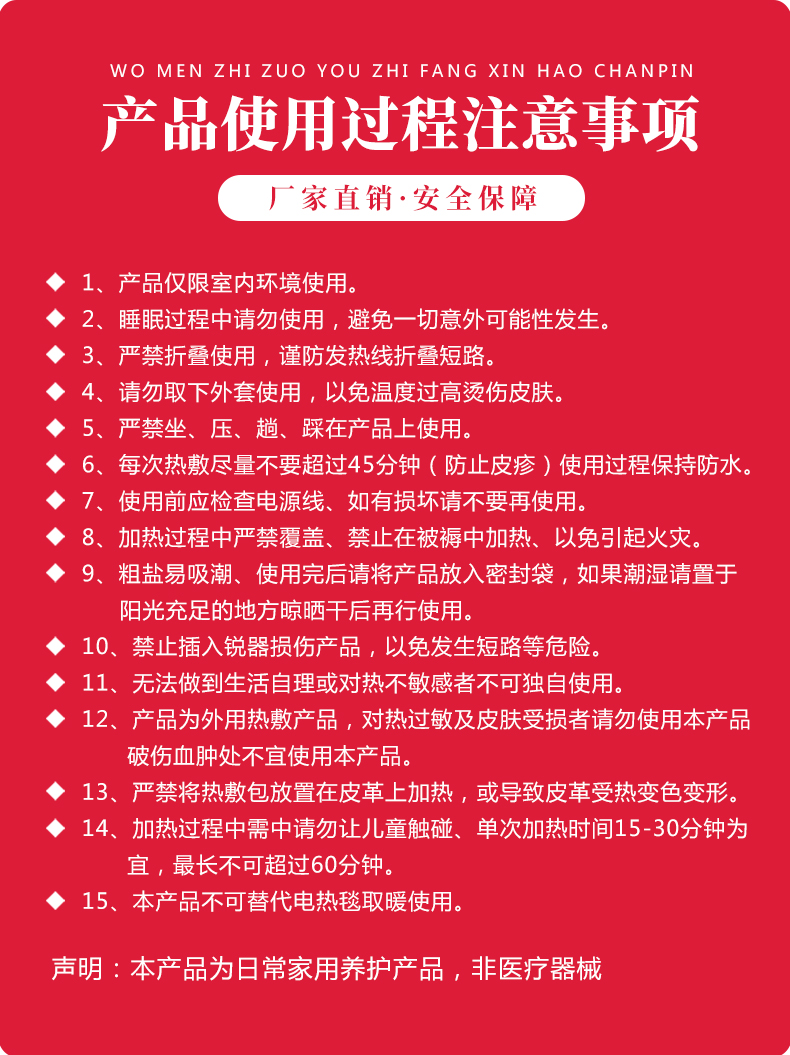 WO MEN ZHI ZUO YOU ZHI FANG XIN HAO CHANPIN

产品使用过程注意事项

厂家直销·安全保障

◆ 1、产品仅限室内环境使用。
◆ 2、睡眠过程中请勿使用，避免一切意外可能性发生。
◆ 3、严禁折叠使用，谨防发热线折叠短路。
◆ 4、请勿取下外套使用，以免温度过高烫伤皮肤。
◆ 5、严禁坐、压、趟、踩在产品上使用。
◆ 6、每次热敷尽量不要超过45分钟（防止皮疹）使用过程保持防水。
◆ 7、使用前应检查电源线、如有损坏请不要再使用。
◆ 8、加热过程中严禁覆盖、禁止在被褥中加热、以免引起火灾。
◆ 9、粗盐易吸潮、使用完后请将产品放入密封袋，如果潮湿请置于阳光充足的地方晾晒干后再行使用。
◆ 10、禁止插入锐器损伤产品，以免发生短路等危险。
◆ 11、无法做到生活自理或对热不敏感者不可独自使用。
◆ 12、产品为外用热敷产品，对热过敏及皮肤受损者请勿使用本产品破伤血肿处不宜使用本产品。
◆ 13、严禁将热敷包放置在皮革上加热，或导致皮革受热变色变形。
◆ 14、加热过程中需中请勿让儿童触碰、单次加热时间15-30分钟为宜，最长不可超过60分钟。
◆ 15、本产品不可替代电热毯取暖使用。

声明：本产品为日常家用养护产品，非医疗器械